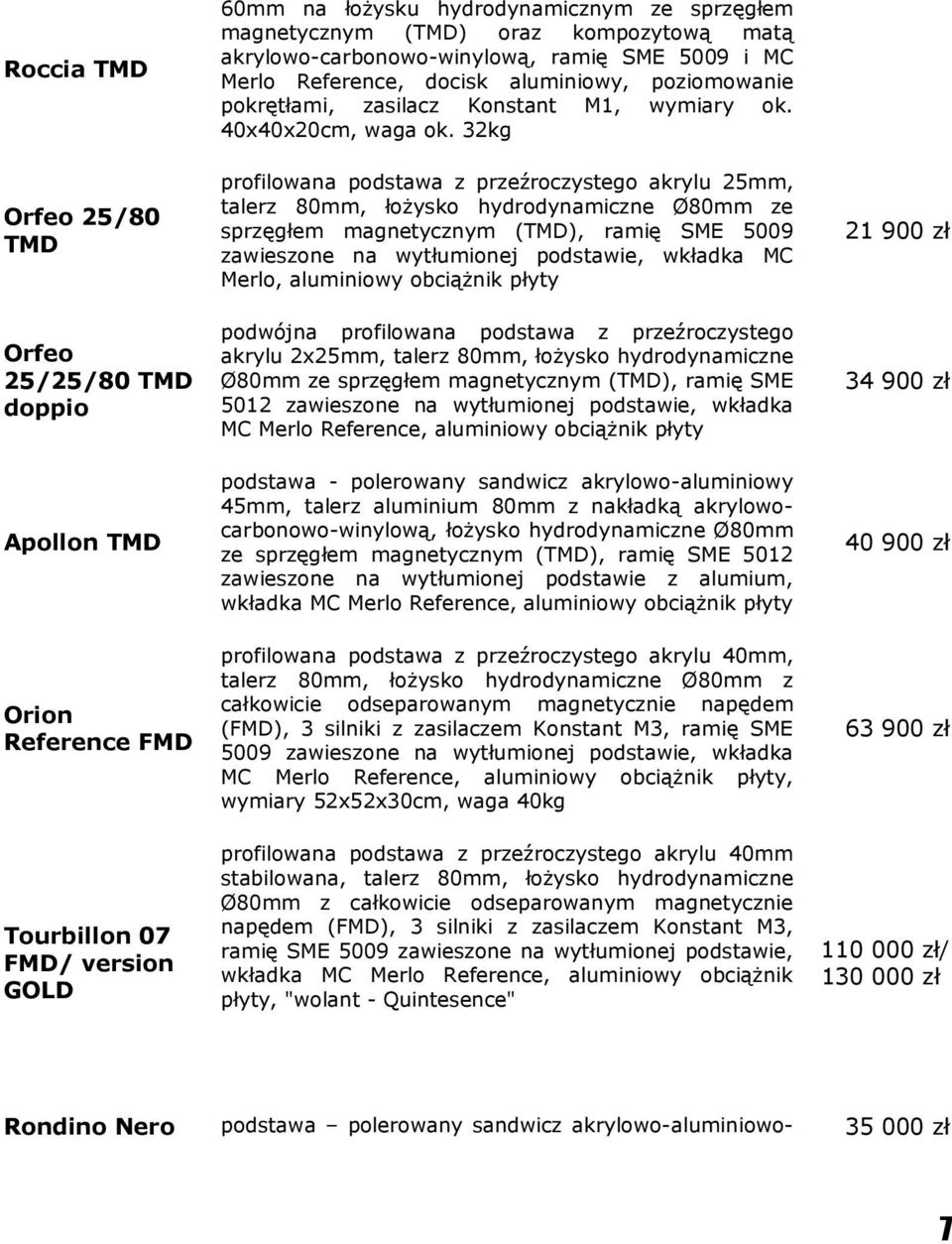 | | | |
|---|---|---|
| Roccia TMD | 60mm na łożysku hydrodynamicznym ze sprzęgłem magnetycznym (TMD) oraz kompozytową matą akrylowo-carbonowo-winylową, ramię SME 5009 i MC Merlo Reference, docisk aluminiowy, poziomowanie pokrętłami, zasilacz Konstant M1, wymiary ok. 40x40x20cm, waga ok. 32kg | |
| Orfeo 25/80 TMD | profilowana podstawa z przeźroczystego akrylu 25mm, talerz 80mm, łożysko hydrodynamiczne Ø80mm ze sprzęgłem magnetycznym (TMD), ramię SME 5009 zawieszone na wytłumionej podstawie, wkładka MC Merlo, aluminiowy obciążnik płyty | 21 900 zł |
| Orfeo 25/25/80 TMD doppio | podwójna profilowana podstawa z przeźroczystego akrylu 2x25mm, talerz 80mm, łożysko hydrodynamiczne Ø80mm ze sprzęgłem magnetycznym (TMD), ramię SME 5012 zawieszone na wytłumionej podstawie, wkładka MC Merlo Reference, aluminiowy obciążnik płyty | 34 900 zł |
| Apollon TMD | podstawa - polerowany sandwicz akrylowo-aluminiowy 45mm, talerz aluminium 80mm z nakładką akrylowo-carbonowo-winylową, łożysko hydrodynamiczne Ø80mm ze sprzęgłem magnetycznym (TMD), ramię SME 5012 zawieszone na wytłumionej podstawie z alumium, wkładka MC Merlo Reference, aluminiowy obciążnik płyty | 40 900 zł |
| Orion Reference FMD | profilowana podstawa z przeźroczystego akrylu 40mm, talerz 80mm, łożysko hydrodynamiczne Ø80mm z całkowicie odseparowanym magnetycznie napędem (FMD), 3 silniki z zasilaczem Konstant M3, ramię SME 5009 zawieszone na wytłumionej podstawie, wkładka MC Merlo Reference, aluminiowy obciążnik płyty, wymiary 52x52x30cm, waga 40kg | 63 900 zł |
| Tourbillon 07 FMD/ version GOLD | profilowana podstawa z przeźroczystego akrylu 40mm stabilowana, talerz 80mm, łożysko hydrodynamiczne Ø80mm z całkowicie odseparowanym magnetycznie napędem (FMD), 3 silniki z zasilaczem Konstant M3, ramię SME 5009 zawieszone na wytłumionej podstawie, wkładka MC Merlo Reference, aluminiowy obciążnik płyty, "wolant - Quintesence" | 110 000 zł/ 130 000 zł |
| Rondino Nero | podstawa – polerowany sandwicz akrylowo-aluminiowo- | 35 000 zł |

7